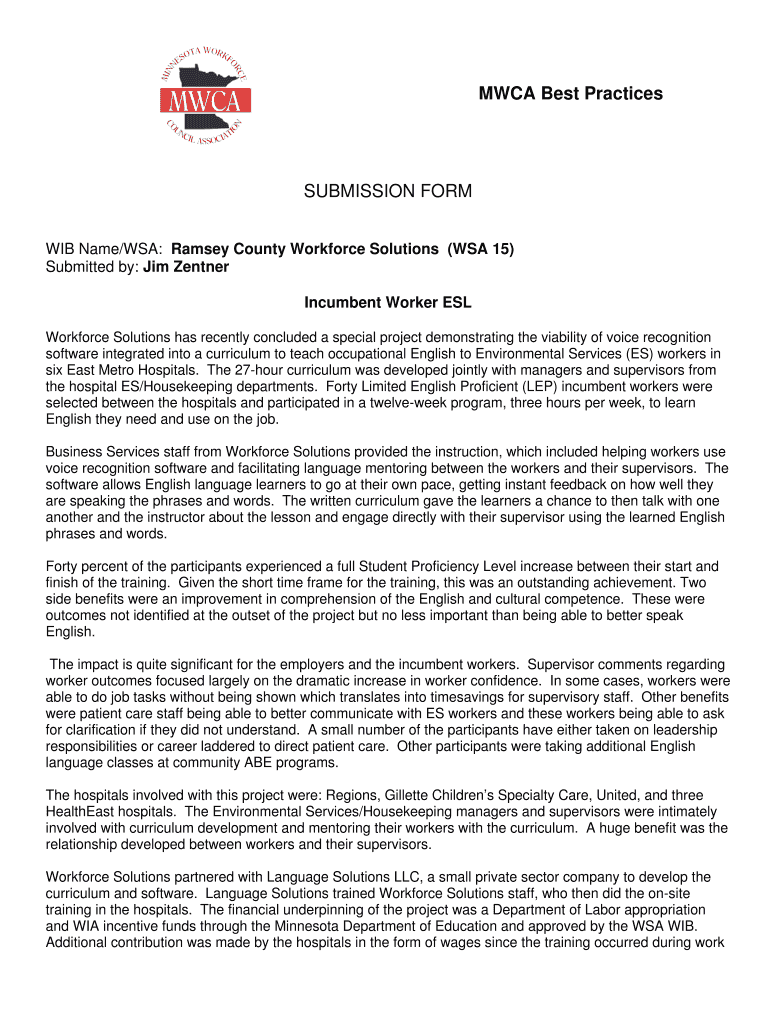 MINNESOTA WORKFORCE
MWCA
COUNCIL ASSOCIATION

MWCA Best Practices

SUBMISSION FORM

WIB Name/WSA: Ramsey County Workforce Solutions (WSA 15)
Submitted by: Jim Zentner

Incumbent Worker ESL

Workforce Solutions has recently concluded a special project demonstrating the viability of voice recognition software integrated into a curriculum to teach occupational English to Environmental Services (ES) workers in six East Metro Hospitals. The 27-hour curriculum was developed jointly with managers and supervisors from the hospital ES/Housekeeping departments. Forty Limited English Proficient (LEP) incumbent workers were selected between the hospitals and participated in a twelve-week program, three hours per week, to learn English they need and use on the job.

Business Services staff from Workforce Solutions provided the instruction, which included helping workers use voice recognition software and facilitating language mentoring between the workers and their supervisors. The software allows English language learners to go at their own pace, getting instant feedback on how well they are speaking the phrases and words. The written curriculum gave the learners a chance to then talk with one another and the instructor about the lesson and engage directly with their supervisor using the learned English phrases and words.

Forty percent of the participants experienced a full Student Proficiency Level increase between their start and finish of the training. Given the short time frame for the training, this was an outstanding achievement. Two side benefits were an improvement in comprehension of the English and cultural competence. These were outcomes not identified at the outset of the project but no less important than being able to better speak English.

The impact is quite significant for the employers and the incumbent workers. Supervisor comments regarding worker outcomes focused largely on the dramatic increase in worker confidence. In some cases, workers were able to do job tasks without being shown which translates into timesavings for supervisory staff. Other benefits were patient care staff being able to better communicate with ES workers and these workers being able to ask for clarification if they did not understand. A small number of the participants have either taken on leadership responsibilities or career laddered to direct patient care. Other participants were taking additional English language classes at community ABE programs.

The hospitals involved with this project were: Regions, Gillette Children's Specialty Care, United, and three HealthEast hospitals. The Environmental Services/Housekeeping managers and supervisors were intimately involved with curriculum development and mentoring their workers with the curriculum. A huge benefit was the relationship developed between workers and their supervisors.

Workforce Solutions partnered with Language Solutions LLC, a small private sector company to develop the curriculum and software. Language Solutions trained Workforce Solutions staff, who then did the on-site training in the hospitals. The financial underpinning of the project was a Department of Labor appropriation and WIA incentive funds through the Minnesota Department of Education and approved by the WSA WIB. Additional contribution was made by the hospitals in the form of wages since the training occurred during work